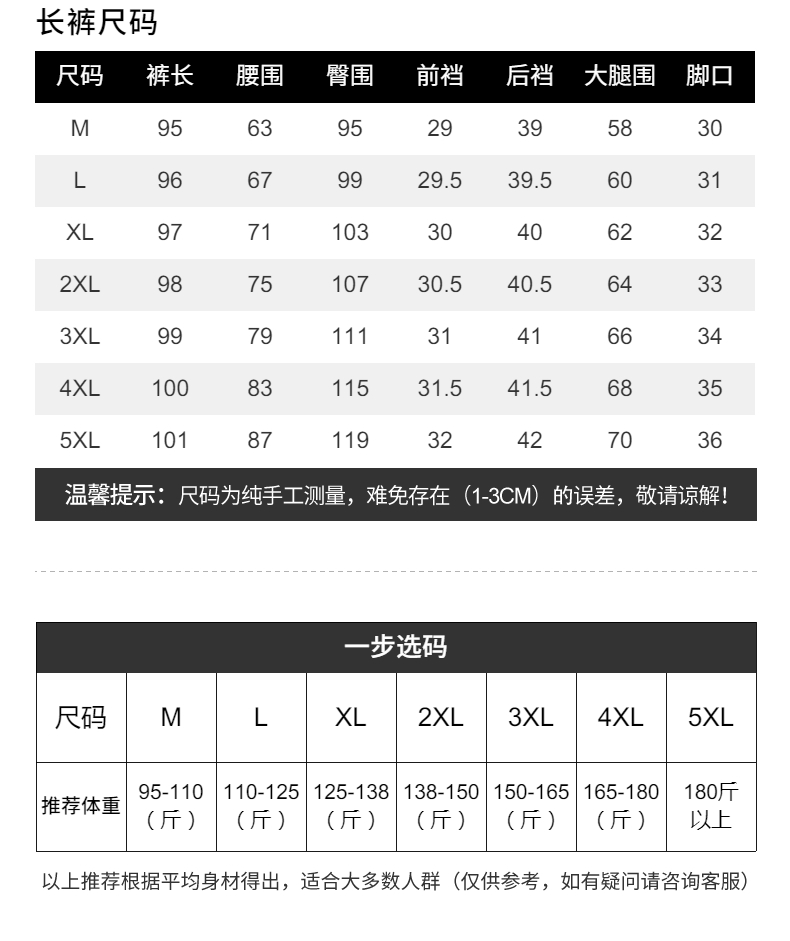 长裤尺码

| 尺码 | 裤长 | 腰围 | 臀围 | 前裆 | 后裆 | 大腿围 | 脚口 |
|---|---|---|---|---|---|---|---|
| M | 95 | 63 | 95 | 29 | 39 | 58 | 30 |
| L | 96 | 67 | 99 | 29.5 | 39.5 | 60 | 31 |
| XL | 97 | 71 | 103 | 30 | 40 | 62 | 32 |
| 2XL | 98 | 75 | 107 | 30.5 | 40.5 | 64 | 33 |
| 3XL | 99 | 79 | 111 | 31 | 41 | 66 | 34 |
| 4XL | 100 | 83 | 115 | 31.5 | 41.5 | 68 | 35 |
| 5XL | 101 | 87 | 119 | 32 | 42 | 70 | 36 |

温馨提示：尺码为纯手工测量，难免存在（1-3CM）的误差，敬请谅解！

一步选码

| 尺码 | M | L | XL | 2XL | 3XL | 4XL | 5XL |
|---|---|---|---|---|---|---|---|
| 推荐体重 | 95-110（斤） | 110-125（斤） | 125-138（斤） | 138-150（斤） | 150-165（斤） | 165-180（斤） | 180斤以上 |

以上推荐根据平均身材得出，适合大多数人群（仅供参考，如有疑问请咨询客服）